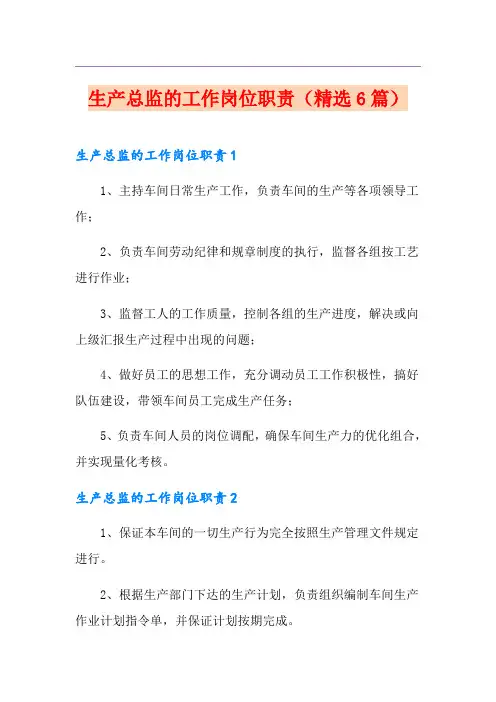 生产总监的工作岗位职责（精选6篇）

生产总监的工作岗位职责1

1、主持车间日常生产工作，负责车间的生产等各项领导工作；

2、负责车间劳动纪律和规章制度的执行，监督各组按工艺进行作业；

3、监督工人的工作质量，控制各组的生产进度，解决或向上级汇报生产过程中出现的问题；

4、做好员工的思想工作，充分调动员工工作积极性，搞好队伍建设，带领车间员工完成生产任务；

5、负责车间人员的岗位调配，确保车间生产力的优化组合，并实现量化考核。

生产总监的工作岗位职责2

1、保证本车间的一切生产行为完全按照生产管理文件规定进行。

2、根据生产部门下达的生产计划，负责组织编制车间生产作业计划指令单，并保证计划按期完成。